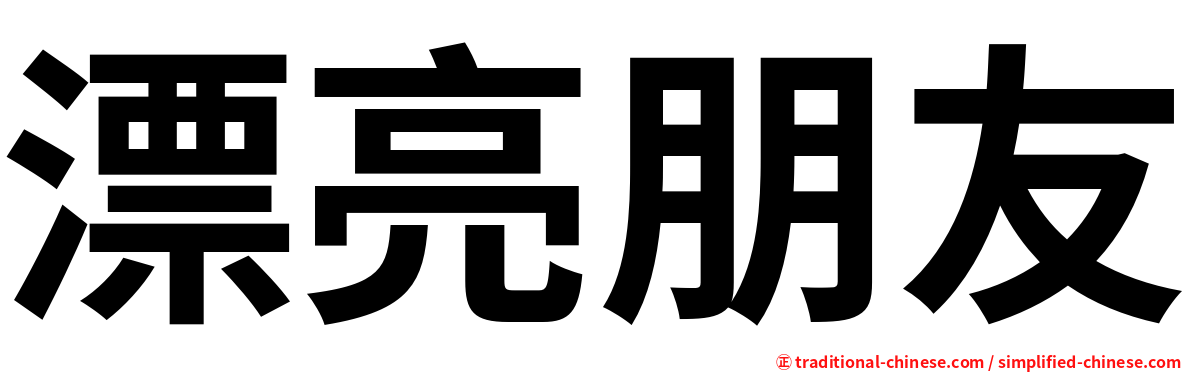 漂亮朋友

㊣ traditional-chinese.com / simplified-chinese.com